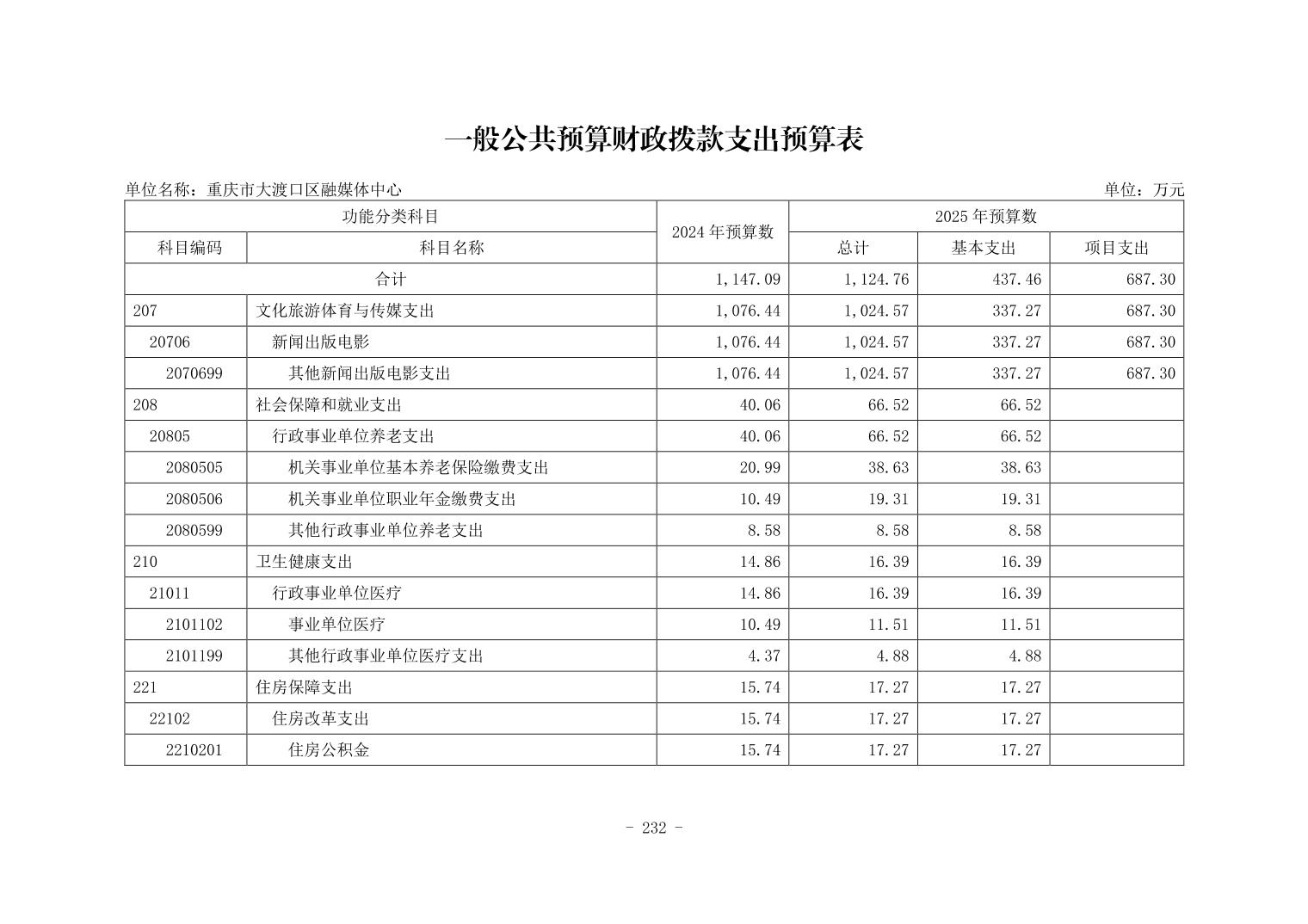 一般公共预算财政拨款支出预算表

单位名称：重庆市大渡口区融媒体中心

单位：万元

| 功能分类科目 | | 2024 年预算数 | 2025 年预算数 | | |
|---|---|---|---|---|---|
| 科目编码 | 科目名称 | | 总计 | 基本支出 | 项目支出 |
| 合计 | | 1,147.09 | 1,124.76 | 437.46 | 687.30 |
| 207 | 文化旅游体育与传媒支出 | 1,076.44 | 1,024.57 | 337.27 | 687.30 |
| 20706 | 新闻出版电影 | 1,076.44 | 1,024.57 | 337.27 | 687.30 |
| 2070699 | 其他新闻出版电影支出 | 1,076.44 | 1,024.57 | 337.27 | 687.30 |
| 208 | 社会保障和就业支出 | 40.06 | 66.52 | 66.52 | |
| 20805 | 行政事业单位养老支出 | 40.06 | 66.52 | 66.52 | |
| 2080505 | 机关事业单位基本养老保险缴费支出 | 20.99 | 38.63 | 38.63 | |
| 2080506 | 机关事业单位职业年金缴费支出 | 10.49 | 19.31 | 19.31 | |
| 2080599 | 其他行政事业单位养老支出 | 8.58 | 8.58 | 8.58 | |
| 210 | 卫生健康支出 | 14.86 | 16.39 | 16.39 | |
| 21011 | 行政事业单位医疗 | 14.86 | 16.39 | 16.39 | |
| 2101102 | 事业单位医疗 | 10.49 | 11.51 | 11.51 | |
| 2101199 | 其他行政事业单位医疗支出 | 4.37 | 4.88 | 4.88 | |
| 221 | 住房保障支出 | 15.74 | 17.27 | 17.27 | |
| 22102 | 住房改革支出 | 15.74 | 17.27 | 17.27 | |
| 2210201 | 住房公积金 | 15.74 | 17.27 | 17.27 | |

- 232 -